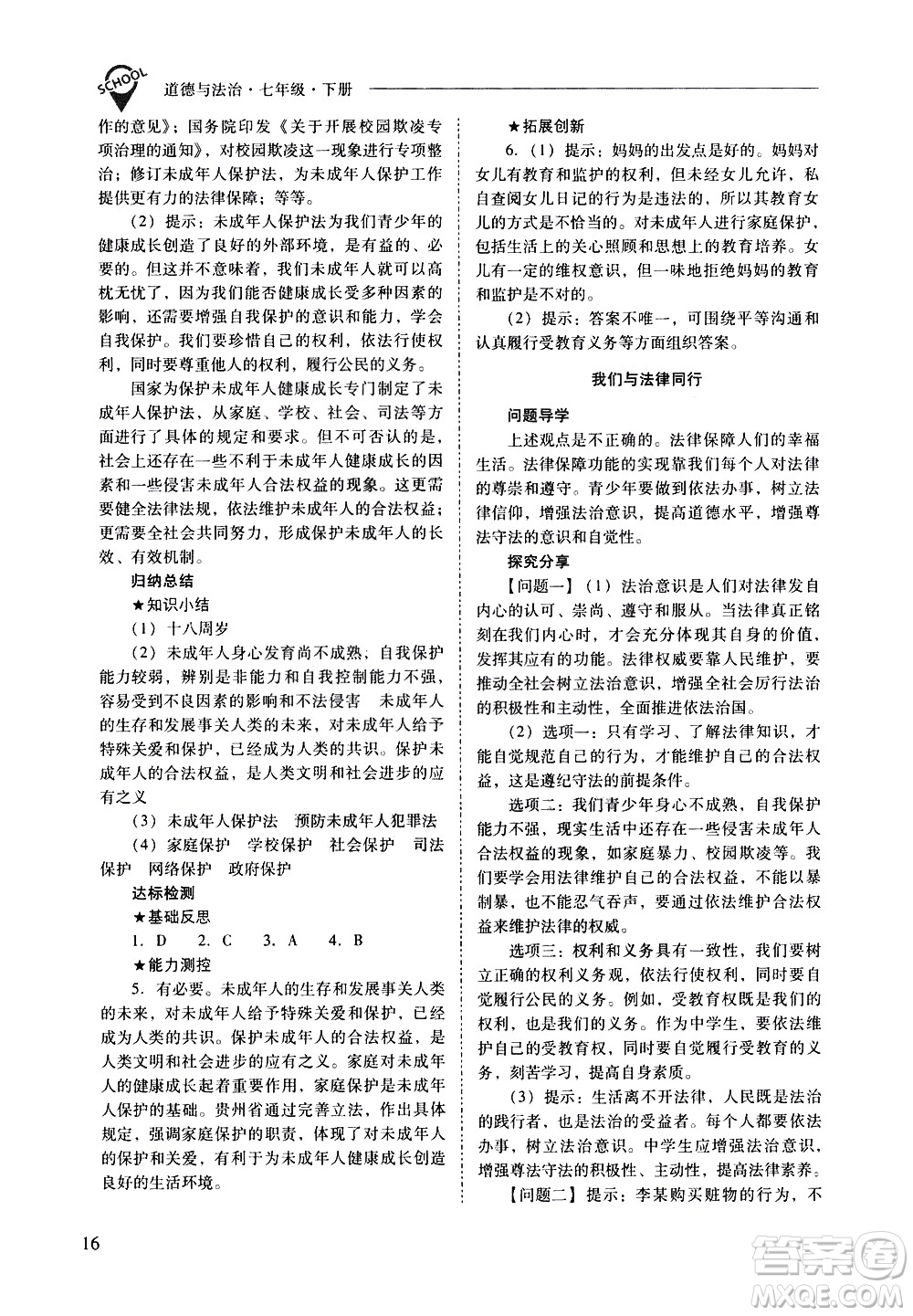 SCHOOL 道德与法治·七年级·下册

作的意见》；国务院印发《关于开展校园欺凌专项治理的通知》，对校园欺凌这一现象进行专项整治；修订未成年人保护法，为未成年人保护工作提供更有力的法律保障；等等。

（2）提示：未成年人保护法为我们青少年的健康成长创造了良好的外部环境，是有益的、必要的。但这并不意味着，我们未成年人就可以高枕无忧了，因为我们能否健康成长受多种因素的影响，还需要增强自我保护的意识和能力，学会自我保护。我们要珍惜自己的权利，依法行使权利，同时要尊重他人的权利，履行公民的义务。

国家为保护未成年人健康成长专门制定了未成年人保护法，从家庭、学校、社会、司法等方面进行了具体的规定和要求。但不可否认的是，社会上还存在一些不利于未成年人健康成长的因素和一些侵害未成年人合法权益的现象。这更需要健全法律法规，依法维护未成年人的合法权益；更需要全社会共同努力，形成保护未成年人的长效、有效机制。

归纳总结

★知识小结

（1）十八周岁

（2）未成年人身心发育尚不成熟；自我保护能力较弱，辨别是非能力和自我控制能力不强，容易受到不良因素的影响和不法侵害　未成年人的生存和发展事关人类的未来，对未成年人给予特殊关爱和保护，已经成为人类的共识。保护未成年人的合法权益，是人类文明和社会进步的应有之义

（3）未成年人保护法　预防未成年人犯罪法

（4）家庭保护　学校保护　社会保护　司法保护　网络保护　政府保护

达标检测

★基础反思

1. D　2. C　3. A　4. B

★能力测控

5. 有必要。未成年人的生存和发展事关人类的未来，对未成年人给予特殊关爱和保护，已经成为人类的共识。保护未成年人的合法权益，是人类文明和社会进步的应有之义。家庭对未成年人的健康成长起着重要作用，家庭保护是未成年人保护的基础。贵州省通过完善立法，作出具体规定，强调家庭保护的职责，体现了对未成年人的保护和关爱，有利于为未成年人健康成长创造良好的生活环境。

★拓展创新

6.（1）提示：妈妈的出发点是好的。妈妈对女儿有教育和监护的权利，但未经女儿允许，私自查阅女儿日记的行为是违法的，所以其教育女儿的方式是不恰当的。对未成年人进行家庭保护，包括生活上的关心照顾和思想上的教育培养。女儿有一定的维权意识，但一味地拒绝妈妈的教育和监护是不对的。

（2）提示：答案不唯一，可围绕平等沟通和认真履行受教育义务等方面组织答案。

我们与法律同行

问题导学

上述观点是不正确的。法律保障人们的幸福生活。法律保障功能的实现靠我们每个人对法律的尊崇和遵守。青少年要做到依法办事，树立法律信仰，增强法治意识，提高道德水平，增强尊法守法的意识和自觉性。

探究分享

【问题一】（1）法治意识是人们对法律发自内心的认可、崇尚、遵守和服从。当法律真正铭刻在我们内心时，才会充分体现其自身的价值，发挥其应有的功能。法律权威要靠人民维护，要推动全社会树立法治意识，增强全社会厉行法治的积极性和主动性，全面推进依法治国。

（2）选项一：只有学习、了解法律知识，才能自觉规范自己的行为，才能维护自己的合法权益，这是遵纪守法的前提条件。

选项二：我们青少年身心不成熟，自我保护能力不强，现实生活中还存在一些侵害未成年人合法权益的现象，如家庭暴力、校园欺凌等。我们要学会用法律维护自己的合法权益，不能以暴制暴，也不能忍气吞声，要通过依法维护合法权益来维护法律的权威。

选项三：权利和义务具有一致性，我们要树立正确的权利义务观，依法行使权利，同时要自觉履行公民的义务。例如，受教育权既是我们的权利，也是我们的义务。作为中学生，要依法维护自己的受教育权，同时要自觉履行受教育的义务，刻苦学习，提高自身素质。

（3）提示：生活离不开法律，人民既是法治的践行者，也是法治的受益者。每个人都要依法办事，树立法治意识。中学生应增强法治意识，增强尊法守法的积极性、主动性，提高法律素养。

【问题二】提示：李某购买赃物的行为，不

16

答案圈 MXQE.COM